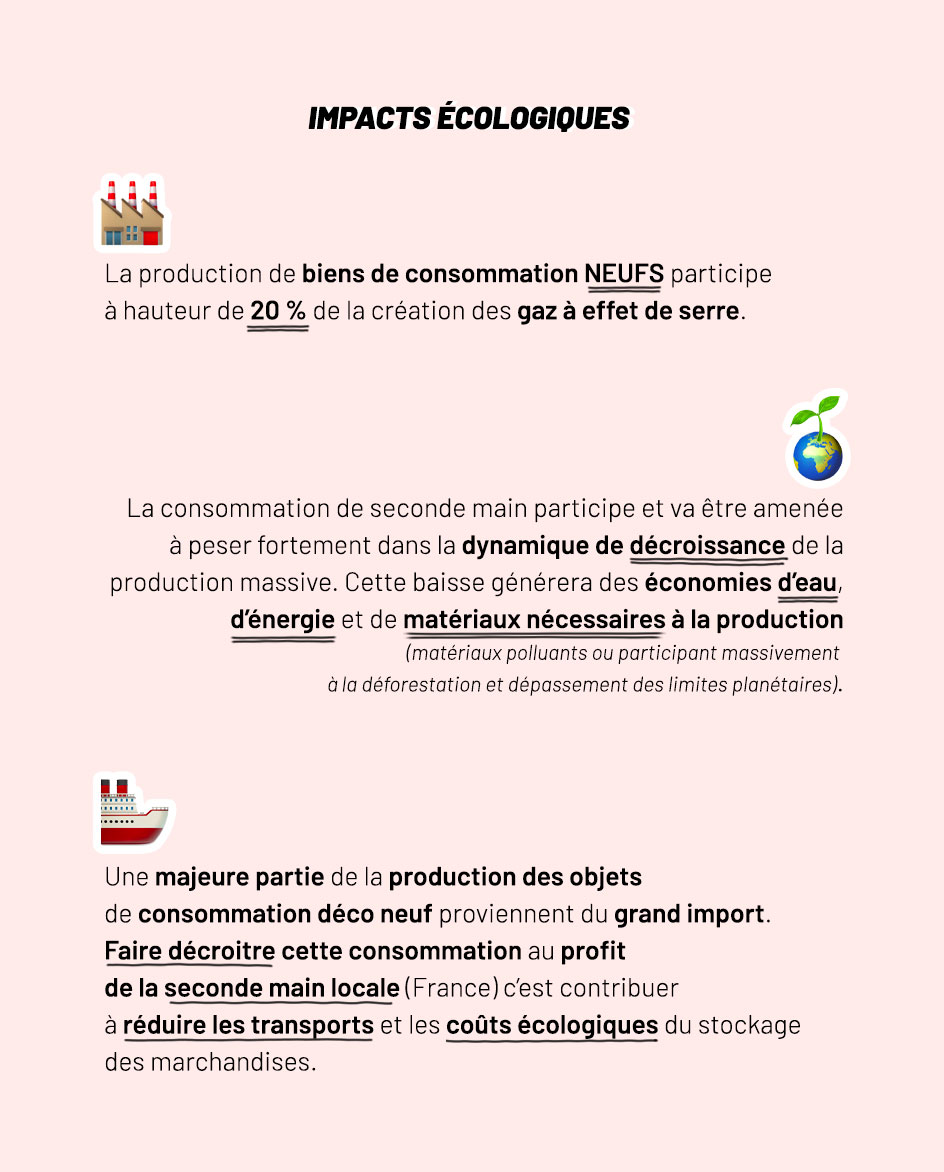 IMPACTS ÉCOLOGIQUES

La production de biens de consommation NEUFS participe à hauteur de 20 % de la création des gaz à effet de serre.

La consommation de seconde main participe et va être amenée à peser fortement dans la dynamique de décroissance de la production massive. Cette baisse générera des économies d'eau, d'énergie et de matériaux nécessaires à la production (matériaux polluants ou participant massivement à la déforestation et dépassement des limites planétaires).

Une majeure partie de la production des objets de consommation déco neuf proviennent du grand import. Faire décroitre cette consommation au profit de la seconde main locale (France) c'est contribuer à réduire les transports et les coûts écologiques du stockage des marchandises.